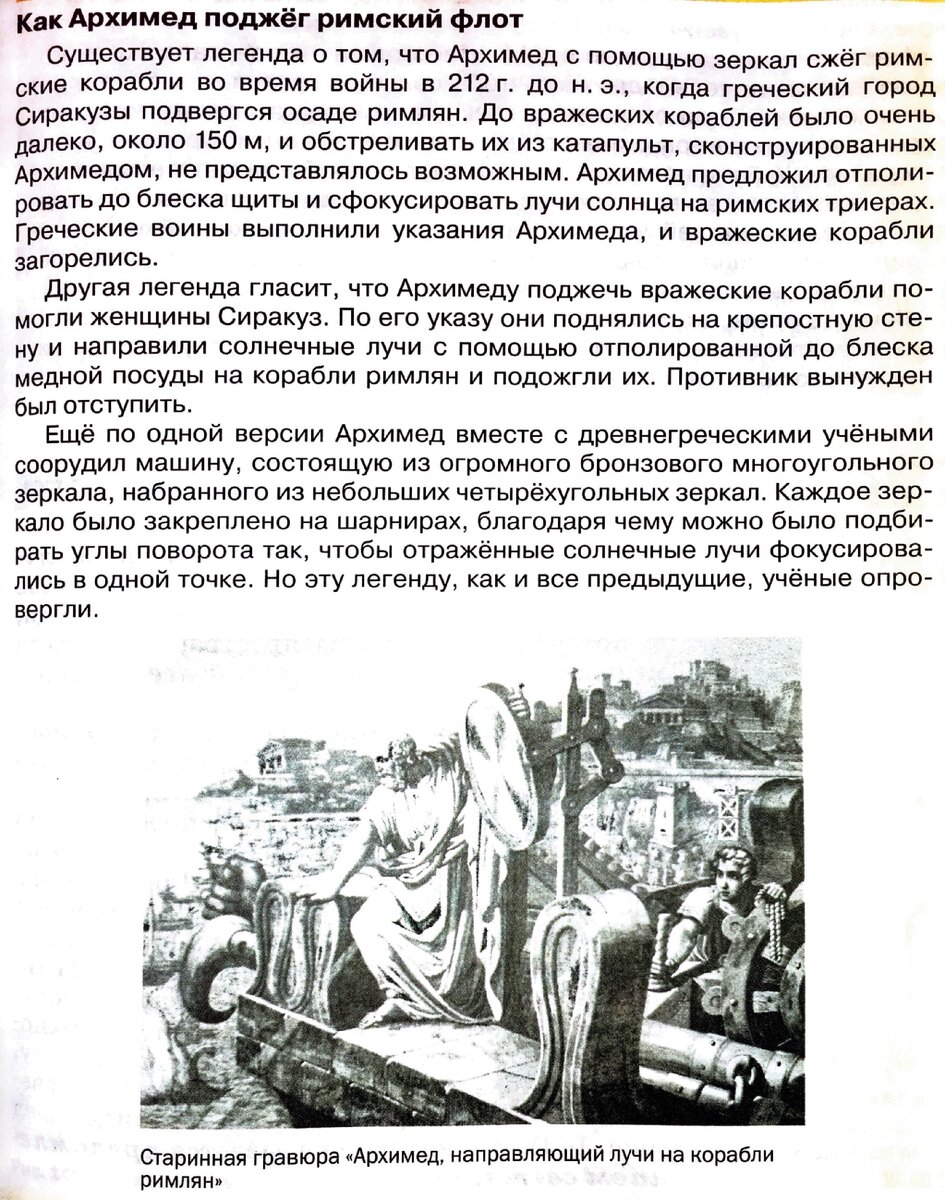 Как Архимед поджёг римский флот

Существует легенда о том, что Архимед с помощью зеркал сжёг римские корабли во время войны в 212 г. до н. э., когда греческий город Сиракузы подвергся осаде римлян. До вражеских кораблей было очень далеко, около 150 м, и обстреливать их из катапульт, сконструированных Архимедом, не представлялось возможным. Архимед предложил отполировать до блеска щиты и сфокусировать лучи солнца на римских триерах. Греческие воины выполнили указания Архимеда, и вражеские корабли загорелись.

Другая легенда гласит, что Архимеду поджечь вражеские корабли помогли женщины Сиракуз. По его указу они поднялись на крепостную стену и направили солнечные лучи с помощью отполированной до блеска медной посуды на корабли римлян и подожгли их. Противник вынужден был отступить.

Ещё по одной версии Архимед вместе с древнегреческими учёными соорудил машину, состоящую из огромного бронзового многоугольного зеркала, набранного из небольших четырёхугольных зеркал. Каждое зеркало было закреплено на шарнирах, благодаря чему можно было подбирать углы поворота так, чтобы отражённые солнечные лучи фокусировались в одной точке. Но эту легенду, как и все предыдущие, учёные опровергли.

Старинная гравюра «Архимед, направляющий лучи на корабли римлян»